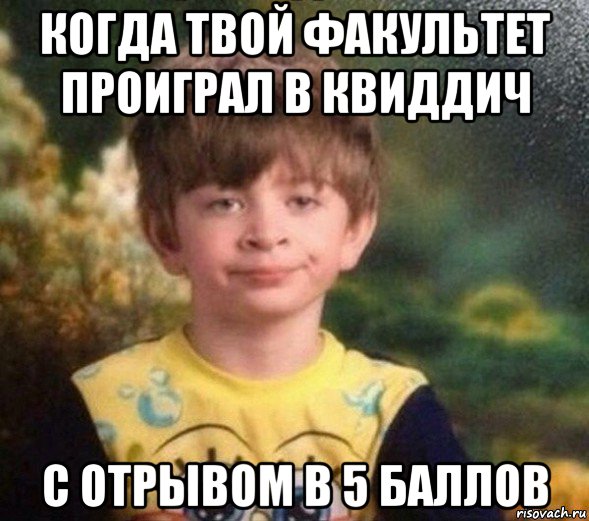 КОГДА ТВОЙ ФАКУЛЬТЕТ ПРОИГРАЛ В КВИДДИЧ

С ОТРЫВОМ В 5 БАЛЛОВ

risovach.ru